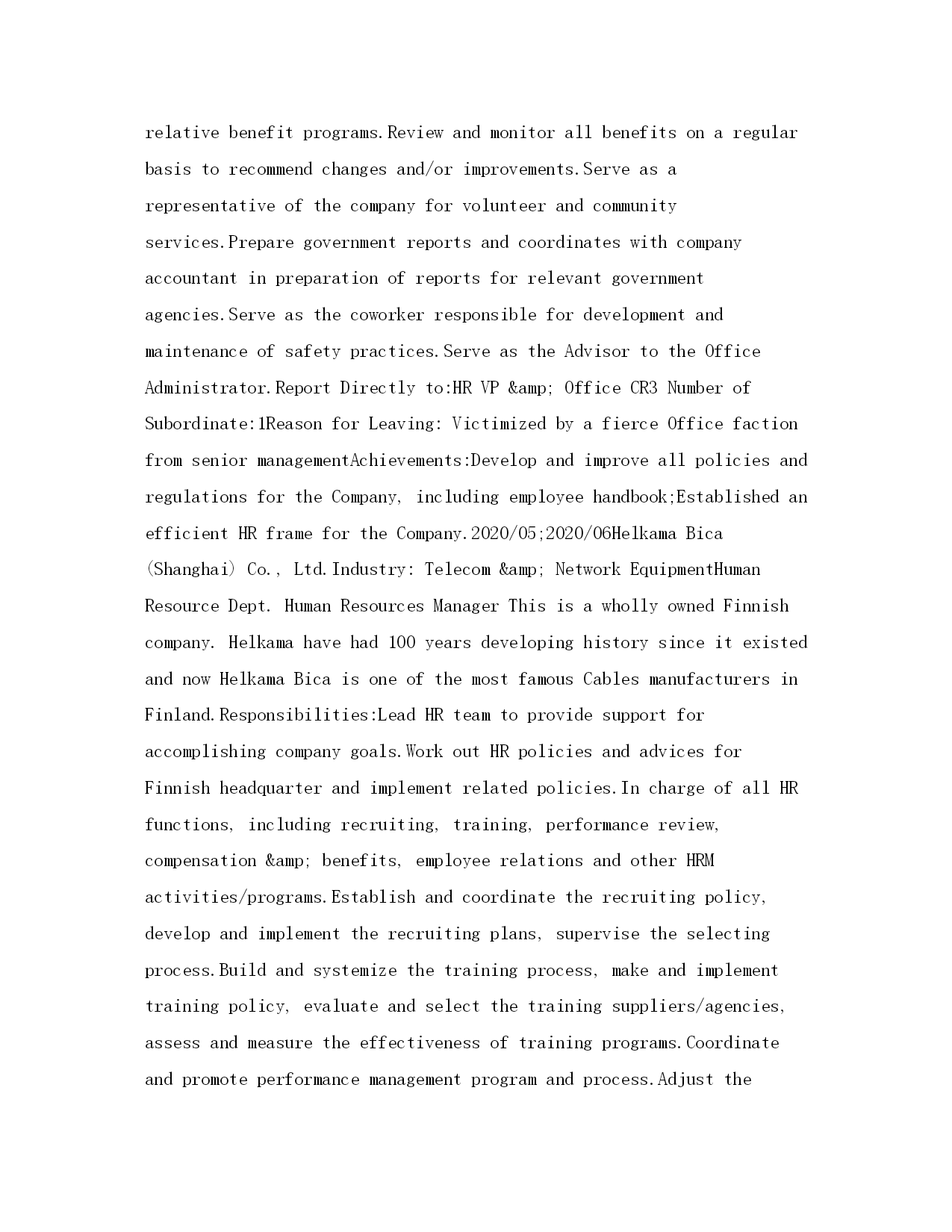 relative benefit programs.Review and monitor all benefits on a regular basis to recommend changes and/or improvements.Serve as a representative of the company for volunteer and community services.Prepare government reports and coordinates with company accountant in preparation of reports for relevant government agencies.Serve as the coworker responsible for development and maintenance of safety practices.Serve as the Advisor to the Office Administrator.Report Directly to:HR VP &amp; Office CR3 Number of Subordinate:1Reason for Leaving: Victimized by a fierce Office faction from senior managementAchievements:Develop and improve all policies and regulations for the Company, including employee handbook;Established an efficient HR frame for the Company.2020/05;2020/06Helkama Bica (Shanghai) Co., Ltd.Industry: Telecom &amp; Network EquipmentHuman Resource Dept. Human Resources Manager This is a wholly owned Finnish company. Helkama have had 100 years developing history since it existed and now Helkama Bica is one of the most famous Cables manufacturers in Finland.Responsibilities:Lead HR team to provide support for accomplishing company goals.Work out HR policies and advices for Finnish headquarter and implement related policies.In charge of all HR functions, including recruiting, training, performance review, compensation &amp; benefits, employee relations and other HRM activities/programs.Establish and coordinate the recruiting policy, develop and implement the recruiting plans, supervise the selecting process.Build and systemize the training process, make and implement training policy, evaluate and select the training suppliers/agencies, assess and measure the effectiveness of training programs.Coordinate and promote performance management program and process.Adjust the